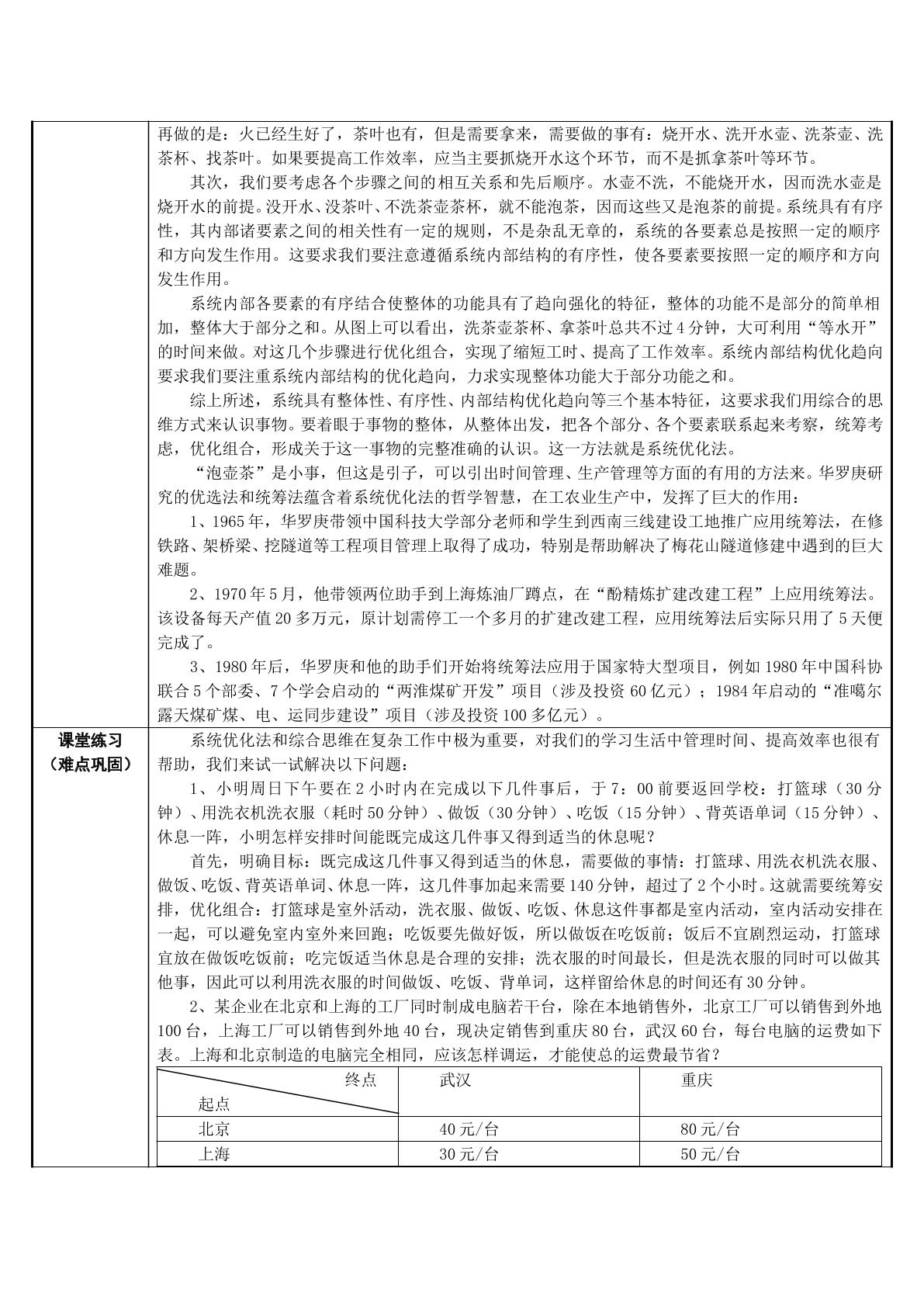 再做的是：火已经生好了，茶叶也有，但是需要拿来，需要做的事有：烧开水、洗开水壶、洗茶壶、洗茶杯、找茶叶。如果要提高工作效率，应当主要抓烧开水这个环节，而不是抓拿茶叶等环节。

其次，我们要考虑各个步骤之间的相互关系和先后顺序。水壶不洗，不能烧开水，因而洗水壶是烧开水的前提。没开水、没茶叶、不洗茶壶茶杯，就不能泡茶，因而这些又是泡茶的前提。系统具有有序性，其内部诸要素之间的相关性有一定的规则，不是杂乱无章的，系统的各要素总是按照一定的顺序和方向发生作用。这要求我们要注意遵循系统内部结构的有序性，使各要素要按照一定的顺序和方向发生作用。

系统内部各要素的有序结合使整体的功能具有了趋向强化的特征，整体的功能不是部分的简单相加，整体大于部分之和。从图上可以看出，洗茶壶茶杯、拿茶叶总共不过4分钟，大可利用“等水开”的时间来做。对这几个步骤进行优化组合，实现了缩短工时、提高了工作效率。系统内部结构优化趋向要求我们要注重系统内部结构的优化趋向，力求实现整体功能大于部分功能之和。

综上所述，系统具有整体性、有序性、内部结构优化趋向等三个基本特征，这要求我们用综合的思维方式来认识事物。要着眼于事物的整体，从整体出发，把各个部分、各个要素联系起来考察，统筹考虑，优化组合，形成关于这一事物的完整准确的认识。这一方法就是系统优化法。

“泡壶茶”是小事，但这是引子，可以引出时间管理、生产管理等方面的有用的方法来。华罗庚研究的优选法和统筹法蕴含着系统优化法的哲学智慧，在工农业生产中，发挥了巨大的作用：

1、1965年，华罗庚带领中国科技大学部分老师和学生到西南三线建设工地推广应用统筹法，在修铁路、架桥梁、挖隧道等工程项目管理上取得了成功，特别是帮助解决了梅花山隧道修建中遇到的巨大难题。

2、1970年5月，他带领两位助手到上海炼油厂蹲点，在“酚精炼扩建改建工程”上应用统筹法。该设备每天产值20多万元，原计划需停工一个多月的扩建改建工程，应用统筹法后实际只用了5天便完成了。

3、1980年后，华罗庚和他的助手们开始将统筹法应用于国家特大型项目，例如1980年中国科协联合5个部委、7个学会启动的“两淮煤矿开发”项目（涉及投资60亿元）；1984年启动的“准噶尔露天煤矿煤、电、运同步建设”项目（涉及投资100多亿元）。

课堂练习
（难点巩固）

系统优化法和综合思维在复杂工作中极为重要，对我们的学习生活中管理时间、提高效率也很有帮助，我们来试一试解决以下问题：

1、小明周日下午要在2小时内在完成以下几件事后，于7：00前要返回学校：打篮球（30分钟）、用洗衣机洗衣服（耗时50分钟）、做饭（30分钟）、吃饭（15分钟）、背英语单词（15分钟）、休息一阵，小明怎样安排时间能既完成这几件事又得到适当的休息呢？

首先，明确目标：既完成这几件事又得到适当的休息，需要做的事情：打篮球、用洗衣机洗衣服、做饭、吃饭、背英语单词、休息一阵，这几件事加起来需要140分钟，超过了2个小时。这就需要统筹安排，优化组合：打篮球是室外活动，洗衣服、做饭、吃饭、休息这件事都是室内活动，室内活动安排在一起，可以避免室内室外来回跑；吃饭要先做好饭，所以做饭在吃饭前；饭后不宜剧烈运动，打篮球宜放在做饭吃饭前；吃完饭适当休息是合理的安排；洗衣服的时间最长，但是洗衣服的同时可以做其他事，因此可以利用洗衣服的时间做饭、吃饭、背单词，这样留给休息的时间还有30分钟。

2、某企业在北京和上海的工厂同时制成电脑若干台，除在本地销售外，北京工厂可以销售到外地100台，上海工厂可以销售到外地40台，现决定销售到重庆80台，武汉60台，每台电脑的运费如下表。上海和北京制造的电脑完全相同，应该怎样调运，才能使总的运费最节省？

| 终点 起点 | 武汉 | 重庆 |
|---|---|---|
| 北京 | 40元/台 | 80元/台 |
| 上海 | 30元/台 | 50元/台 |